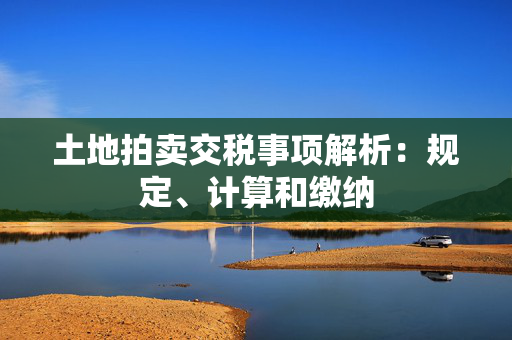 土地拍卖交税事项解析：规定、计算和缴纳